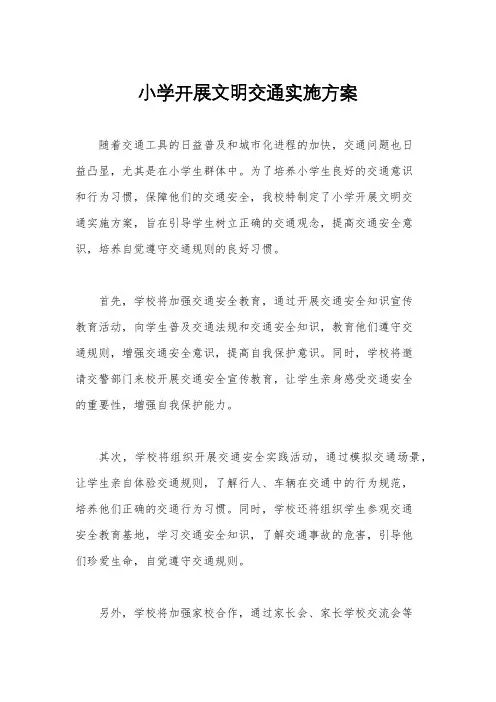 小学开展文明交通实施方案

随着交通工具的日益普及和城市化进程的加快，交通问题也日益凸显，尤其是在小学生群体中。为了培养小学生良好的交通意识和行为习惯，保障他们的交通安全，我校特制定了小学开展文明交通实施方案，旨在引导学生树立正确的交通观念，提高交通安全意识，培养自觉遵守交通规则的良好习惯。

首先，学校将加强交通安全教育，通过开展交通安全知识宣传教育活动，向学生普及交通法规和交通安全知识，教育他们遵守交通规则，增强交通安全意识，提高自我保护意识。同时，学校将邀请交警部门来校开展交通安全宣传教育，让学生亲身感受交通安全的重要性，增强自我保护能力。

其次，学校将组织开展交通安全实践活动，通过模拟交通场景，让学生亲自体验交通规则，了解行人、车辆在交通中的行为规范，培养他们正确的交通行为习惯。同时，学校还将组织学生参观交通安全教育基地，学习交通安全知识，了解交通事故的危害，引导他们珍爱生命，自觉遵守交通规则。

另外，学校将加强家校合作，通过家长会、家长学校交流会等